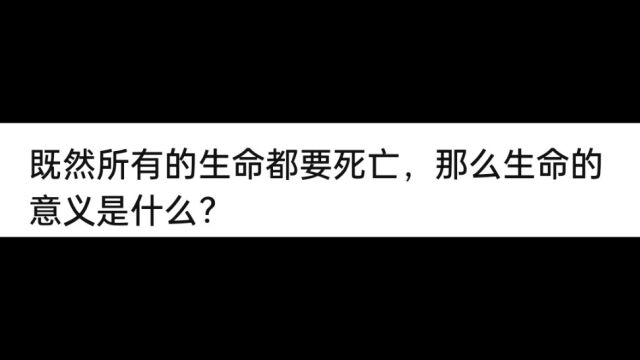 既然所有的生命都要死亡，那么生命的意义是什么?